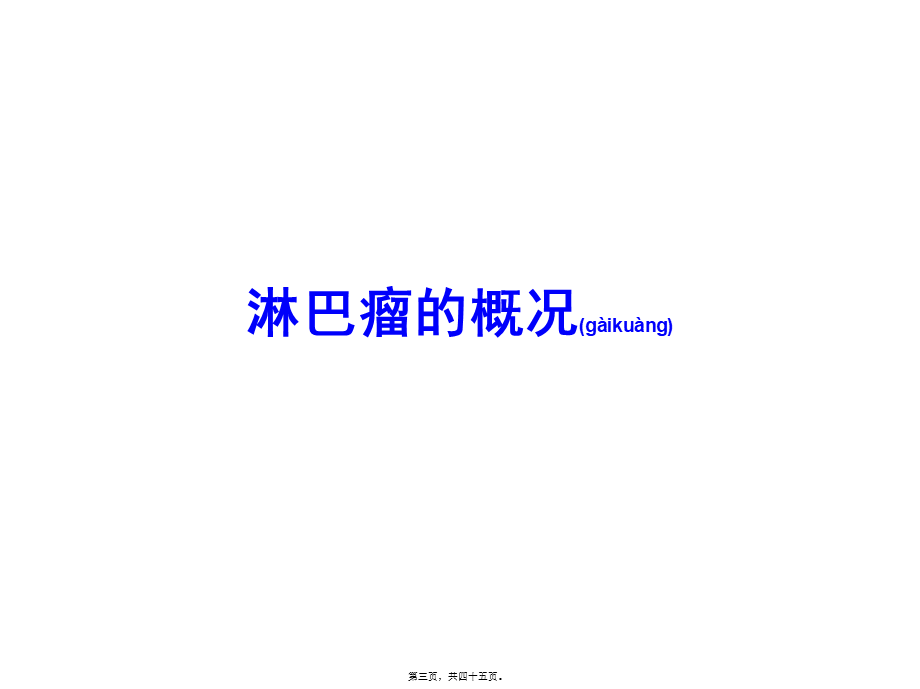 淋巴瘤的概况(gàikuàng)

第三页，共四十五页。